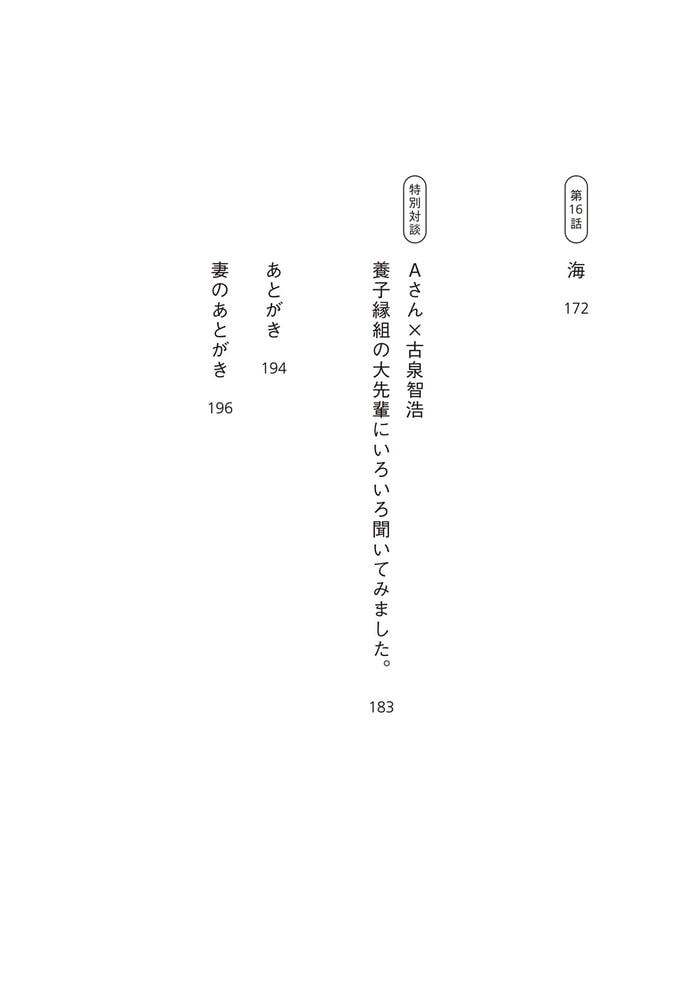 第16話

海

172

特別対談

Aさん×古泉智浩

養子縁組の大先輩にいろいろ聞いてみました。

183

あとがき

194

妻のあとがき

196